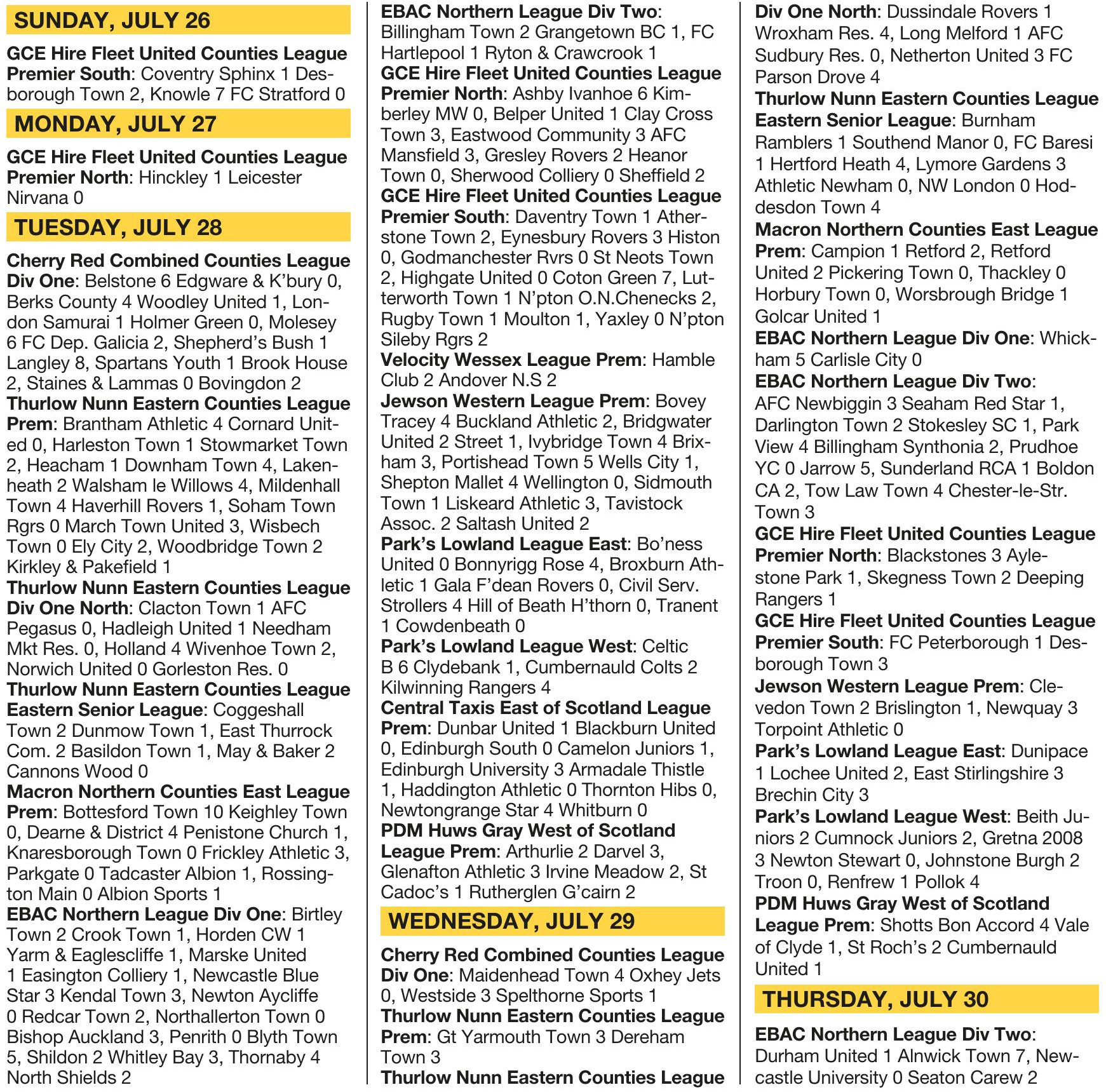 SUNDAY, JULY 26

GCE Hire Fleet United Counties League Premier South: Coventry Sphinx 1 Desborough Town 2, Knowle 7 FC Stratford 0

MONDAY, JULY 27

GCE Hire Fleet United Counties League Premier North: Hinckley 1 Leicester Nirvana 0

TUESDAY, JULY 28

Cherry Red Combined Counties League Div One: Belstone 6 Edgware & K'bury 0, Berks County 4 Woodley United 1, London Samurai 1 Holmer Green 0, Molesey 6 FC Dep. Galicia 2, Shepherd's Bush 1 Langley 8, Spartans Youth 1 Brook House 2, Staines & Lammas 0 Bovingdon 2
Thurlow Nunn Eastern Counties League Prem: Brantham Athletic 4 Cornard United 0, Harleston Town 1 Stowmarket Town 2, Heacham 1 Downham Town 4, Lakenheath 2 Walsham le Willows 4, Mildenhall Town 4 Haverhill Rovers 1, Soham Town Rgrs 0 March Town United 3, Wisbech Town 0 Ely City 2, Woodbridge Town 2 Kirkley & Pakefield 1
Thurlow Nunn Eastern Counties League Div One North: Clacton Town 1 AFC Pegasus 0, Hadleigh United 1 Needham Mkt Res. 0, Holland 4 Wivenhoe Town 2, Norwich United 0 Gorleston Res. 0
Thurlow Nunn Eastern Counties League Eastern Senior League: Coggeshall Town 2 Dunmow Town 1, East Thurrock Com. 2 Basildon Town 1, May & Baker 2 Cannons Wood 0
Macron Northern Counties East League Prem: Bottesford Town 10 Keighley Town 0, Dearne & District 4 Penistone Church 1, Knaresborough Town 0 Frickley Athletic 3, Parkgate 0 Tadcaster Albion 1, Rossington Main 0 Albion Sports 1
EBAC Northern League Div One: Birtley Town 2 Crook Town 1, Horden CW 1 Yarm & Eaglescliffe 1, Marske United 1 Easington Colliery 1, Newcastle Blue Star 3 Kendal Town 3, Newton Aycliffe 0 Redcar Town 2, Northallerton Town 0 Bishop Auckland 3, Penrith 0 Blyth Town 5, Shildon 2 Whitley Bay 3, Thornaby 4 North Shields 2

EBAC Northern League Div Two: Billingham Town 2 Grangetown BC 1, FC Hartlepool 1 Ryton & Crawcrook 1
GCE Hire Fleet United Counties League Premier North: Ashby Ivanhoe 6 Kimberley MW 0, Belper United 1 Clay Cross Town 3, Eastwood Community 3 AFC Mansfield 3, Gresley Rovers 2 Heanor Town 0, Sherwood Colliery 0 Sheffield 2
GCE Hire Fleet United Counties League Premier South: Daventry Town 1 Atherstone Town 2, Eynesbury Rovers 3 Histon 0, Godmanchester Rvrs 0 St Neots Town 2, Highgate United 0 Coton Green 7, Lutterworth Town 1 N'pton O.N.Chenecks 2, Rugby Town 1 Moulton 1, Yaxley 0 N'pton Sileby Rgrs 2
Velocity Wessex League Prem: Hamble Club 2 Andover N.S 2
Jewson Western League Prem: Bovey Tracey 4 Buckland Athletic 2, Bridgwater United 2 Street 1, Ivybridge Town 4 Brixham 3, Portishead Town 5 Wells City 1, Shepton Mallet 4 Wellington 0, Sidmouth Town 1 Liskeard Athletic 3, Tavistock Assoc. 2 Saltash United 2
Park's Lowland League East: Bo'ness United 0 Bonnyrigg Rose 4, Broxburn Athletic 1 Gala F'dean Rovers 0, Civil Serv. Strollers 4 Hill of Beath H'thorn 0, Tranent 1 Cowdenbeath 0
Park's Lowland League West: Celtic B 6 Clydebank 1, Cumbernauld Colts 2 Kilwinning Rangers 4
Central Taxis East of Scotland League Prem: Dunbar United 1 Blackburn United 0, Edinburgh South 0 Camelon Juniors 1, Edinburgh University 3 Armadale Thistle 1, Haddington Athletic 0 Thornton Hibs 0, Newtongrange Star 4 Whitburn 0
PDM Huws Gray West of Scotland League Prem: Arthurlie 2 Darvel 3, Glenafton Athletic 3 Irvine Meadow 2, St Cadoc's 1 Rutherglen G'cairn 2

WEDNESDAY, JULY 29

Cherry Red Combined Counties League Div One: Maidenhead Town 4 Oxhey Jets 0, Westside 3 Spelthorne Sports 1
Thurlow Nunn Eastern Counties League Prem: Gt Yarmouth Town 3 Dereham Town 3
Thurlow Nunn Eastern Counties League Div One North: Dussindale Rovers 1 Wroxham Res. 4, Long Melford 1 AFC Sudbury Res. 0, Netherton United 3 FC Parson Drove 4
Thurlow Nunn Eastern Counties League Eastern Senior League: Burnham Ramblers 1 Southend Manor 0, FC Baresi 1 Hertford Heath 4, Lymore Gardens 3 Athletic Newham 0, NW London 0 Hoddesdon Town 4
Macron Northern Counties East League Prem: Campion 1 Retford 2, Retford United 2 Pickering Town 0, Thackley 0 Horbury Town 0, Worsbrough Bridge 1 Golcar United 1
EBAC Northern League Div One: Whickham 5 Carlisle City 0
EBAC Northern League Div Two: AFC Newbiggin 3 Seaham Red Star 1, Darlington Town 2 Stokesley SC 1, Park View 4 Billingham Synthonia 2, Prudhoe YC 0 Jarrow 5, Sunderland RCA 1 Boldon CA 2, Tow Law Town 4 Chester-le-Str. Town 3
GCE Hire Fleet United Counties League Premier North: Blackstones 3 Aylestone Park 1, Skegness Town 2 Deeping Rangers 1
GCE Hire Fleet United Counties League Premier South: FC Peterborough 1 Desborough Town 3
Jewson Western League Prem: Clevedon Town 2 Brislington 1, Newquay 3 Torpoint Athletic 0
Park's Lowland League East: Dunipace 1 Lochee United 2, East Stirlingshire 3 Brechin City 3
Park's Lowland League West: Beith Juniors 2 Cumnock Juniors 2, Gretna 2008 3 Newton Stewart 0, Johnstone Burgh 2 Troon 0, Renfrew 1 Pollok 4
PDM Huws Gray West of Scotland League Prem: Shotts Bon Accord 4 Vale of Clyde 1, St Roch's 2 Cumbernauld United 1

THURSDAY, JULY 30

EBAC Northern League Div Two: Durham United 1 Alnwick Town 7, Newcastle University 0 Seaton Carew 2